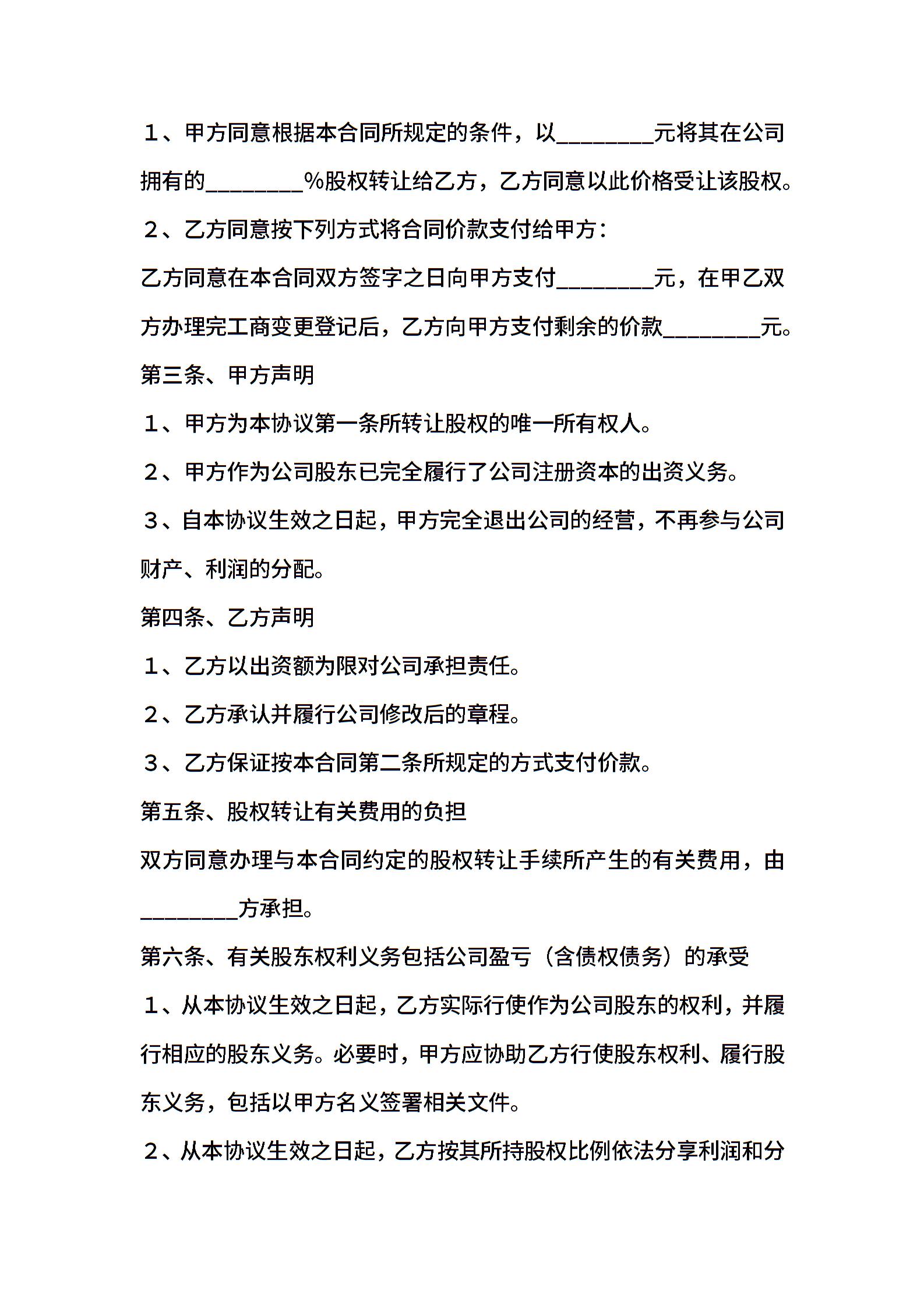 1、甲方同意根据本合同所规定的条件，以________元将其在公司拥有的________%股权转让给乙方，乙方同意以此价格受让该股权。

2、乙方同意按下列方式将合同价款支付给甲方：

乙方同意在本合同双方签字之日向甲方支付________元，在甲乙双方办理完工商变更登记后，乙方向甲方支付剩余的价款________元。

第三条、甲方声明

1、甲方为本协议第一条所转让股权的唯一所有权人。

2、甲方作为公司股东已完全履行了公司注册资本的出资义务。

3、自本协议生效之日起，甲方完全退出公司的经营，不再参与公司财产、利润的分配。

第四条、乙方声明

1、乙方以出资额为限对公司承担责任。

2、乙方承认并履行公司修改后的章程。

3、乙方保证按本合同第二条所规定的方式支付价款。

第五条、股权转让有关费用的负担

双方同意办理与本合同约定的股权转让手续所产生的有关费用，由________方承担。

第六条、有关股东权利义务包括公司盈亏（含债权债务）的承受

1、从本协议生效之日起，乙方实际行使作为公司股东的权利，并履行相应的股东义务。必要时，甲方应协助乙方行使股东权利、履行股东义务，包括以甲方名义签署相关文件。

2、从本协议生效之日起，乙方按其所持股权比例依法分享利润和分